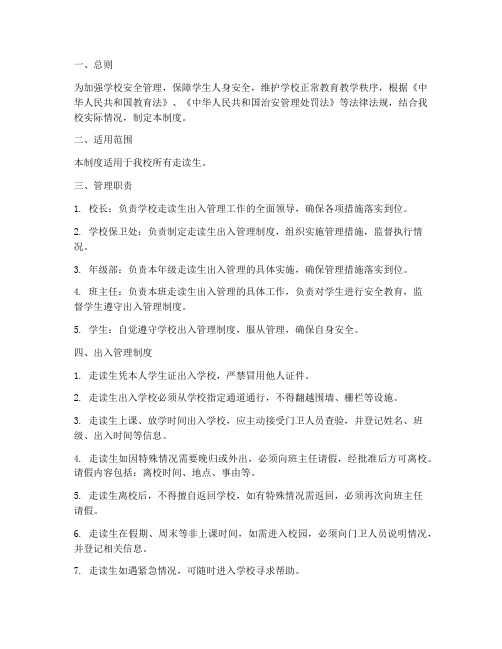 一、总则

为加强学校安全管理，保障学生人身安全，维护学校正常教育教学秩序，根据《中华人民共和国教育法》、《中华人民共和国治安管理处罚法》等法律法规，结合我校实际情况，制定本制度。

二、适用范围

本制度适用于我校所有走读生。

三、管理职责

1. 校长：负责学校走读生出入管理工作的全面领导，确保各项措施落实到位。

2. 学校保卫处：负责制定走读生出入管理制度，组织实施管理措施，监督执行情况。

3. 年级部：负责本年级走读生出入管理的具体实施，确保管理措施落实到位。

4. 班主任：负责本班走读生出入管理的具体工作，负责对学生进行安全教育，监督学生遵守出入管理制度。

5. 学生：自觉遵守学校出入管理制度，服从管理，确保自身安全。

四、出入管理制度

1. 走读生凭本人学生证出入学校，严禁冒用他人证件。

2. 走读生出入学校必须从学校指定通道通行，不得翻越围墙、栅栏等设施。

3. 走读生上课、放学时间出入学校，应主动接受门卫人员查验，并登记姓名、班级、出入时间等信息。

4. 走读生如因特殊情况需要晚归或外出，必须向班主任请假，经批准后方可离校。请假内容包括：离校时间、地点、事由等。

5. 走读生离校后，不得擅自返回学校，如有特殊情况需返回，必须再次向班主任请假。

6. 走读生在假期、周末等非上课时间，如需进入校园，必须向门卫人员说明情况，并登记相关信息。

7. 走读生如遇紧急情况，可随时进入学校寻求帮助。